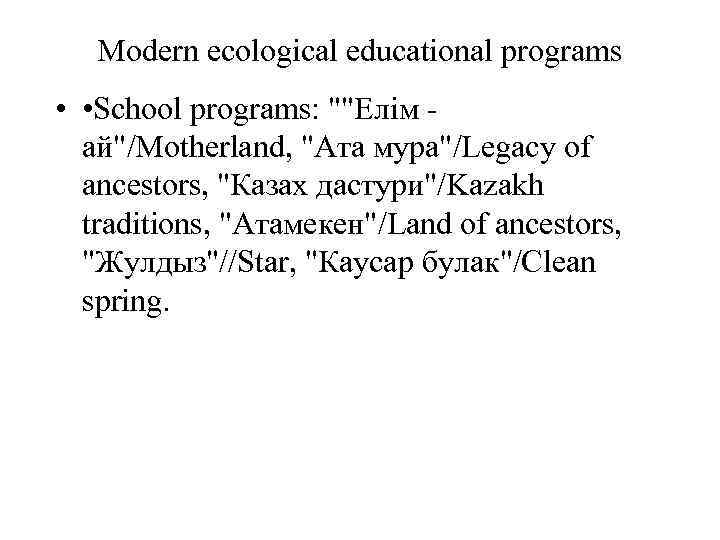 Modern ecological educational programs

• •School programs: ""Елім - ай"/Motherland, "Ата мура"/Legacy of ancestors, "Казах дастури"/Kazakh traditions, "Атамекен"/Land of ancestors, "Жулдыз"//Star, "Каусар булак"/Clean spring.